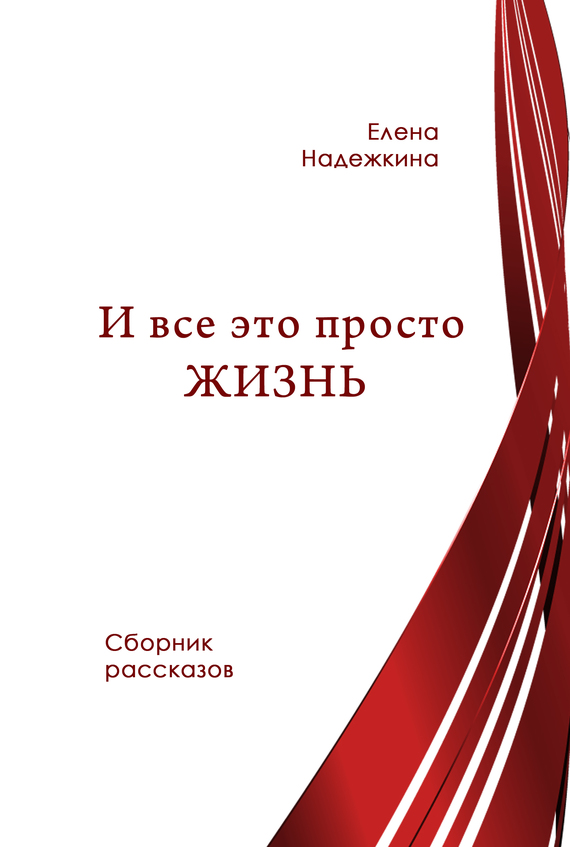 Елена
Надежкина

И все это просто
ЖИЗНЬ

Сборник
рассказов